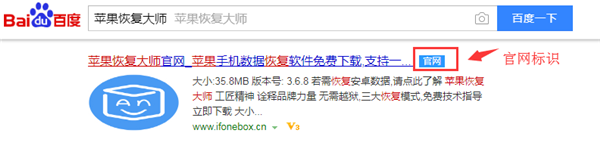 Baidu百度

苹果恢复大师 苹果恢复大师

百度一下

苹果恢复大师官网_苹果手机数据恢复软件免费下载,支持一... 官网

官网标识

大小:35.8MB 版本号: 3.6.8 若需恢复安卓数据,请点此了解 苹果恢复大师 工匠精神 诠释品牌力量 无需越狱,三大恢复模式,免费技术指导 立即下载 大小...

www.ifonebox.cn V3